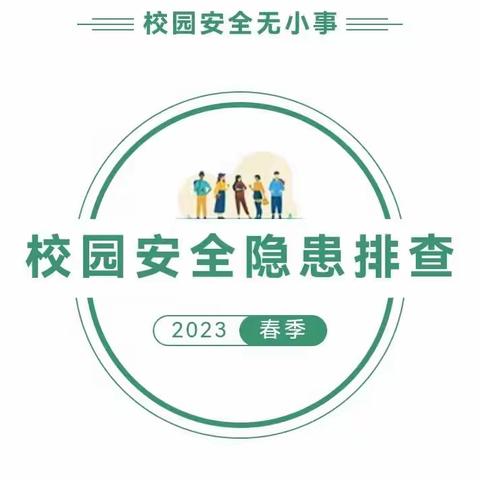 校园安全无小事

校园安全隐患排查

2023 春季